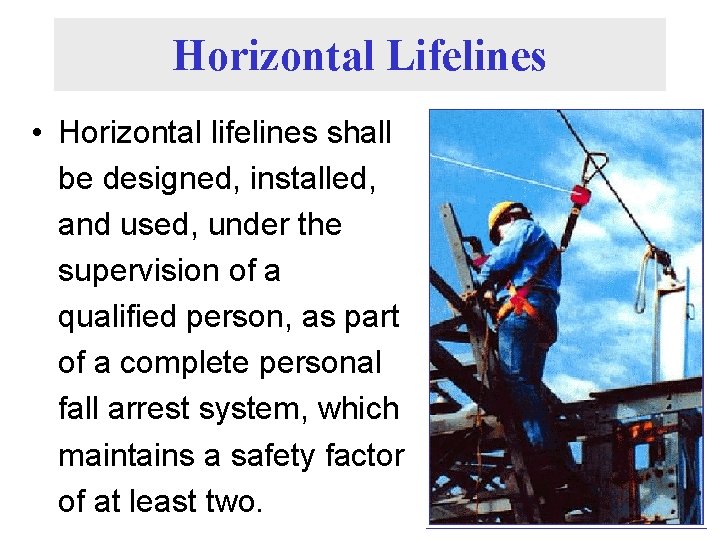 Horizontal Lifelines

• Horizontal lifelines shall be designed, installed, and used, under the supervision of a qualified person, as part of a complete personal fall arrest system, which maintains a safety factor of at least two.